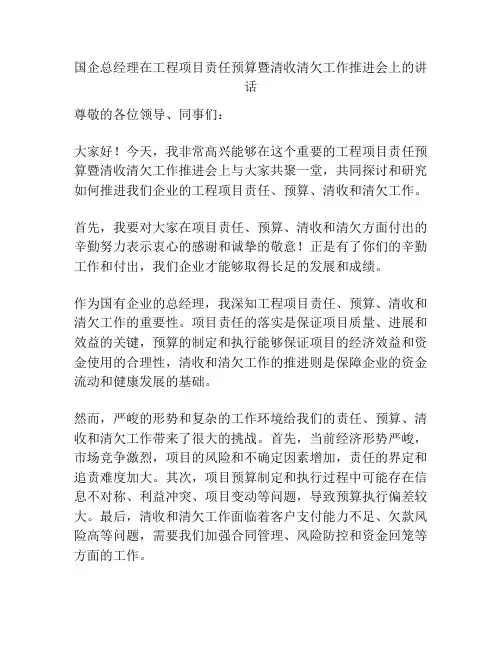 国企总经理在工程项目责任预算暨清收清欠工作推进会上的讲话

尊敬的各位领导、同事们：

大家好！今天，我非常高兴能够在这个重要的工程项目责任预算暨清收清欠工作推进会上与大家共聚一堂，共同探讨和研究如何推进我们企业的工程项目责任、预算、清收和清欠工作。

首先，我要对大家在项目责任、预算、清收和清欠方面付出的辛勤努力表示衷心的感谢和诚挚的敬意！正是有了你们的辛勤工作和付出，我们企业才能够取得长足的发展和成绩。

作为国有企业的总经理，我深知工程项目责任、预算、清收和清欠工作的重要性。项目责任的落实是保证项目质量、进展和效益的关键，预算的制定和执行能够保证项目的经济效益和资金使用的合理性，清收和清欠工作的推进则是保障企业的资金流动和健康发展的基础。

然而，严峻的形势和复杂的工作环境给我们的责任、预算、清收和清欠工作带来了很大的挑战。首先，当前经济形势严峻，市场竞争激烈，项目的风险和不确定因素增加，责任的界定和追责难度加大。其次，项目预算制定和执行过程中可能存在信息不对称、利益冲突、项目变动等问题，导致预算执行偏差较大。最后，清收和清欠工作面临着客户支付能力不足、欠款风险高等问题，需要我们加强合同管理、风险防控和资金回笼等方面的工作。